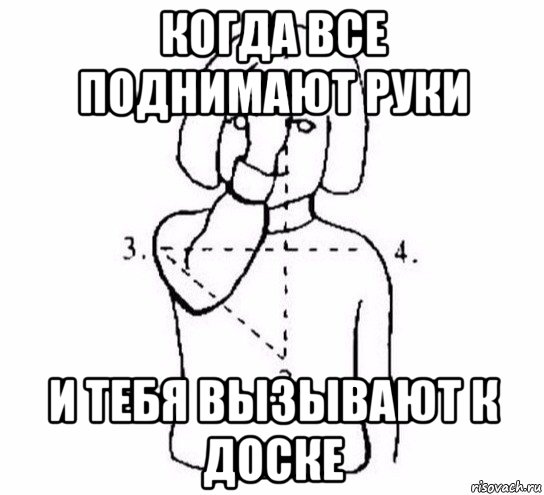 КОГДА ВСЕ ПОДНИМАЮТ РУКИ

3.

4.

И ТЕБЯ ВЫЗЫВАЮТ К ДОСКЕ

risovach.ru